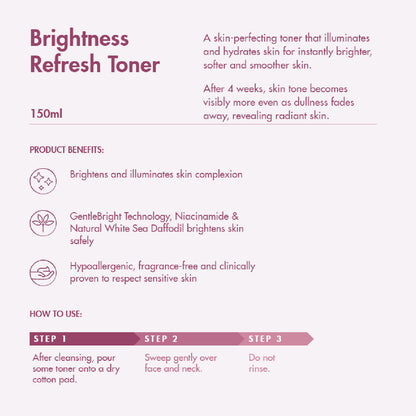 Brightness Refresh Toner

150ml

A skin-perfecting toner that illuminates and hydrates skin for instantly brighter, softer and smoother skin.

After 4 weeks, skin tone becomes visibly more even as dullness fades away, revealing radiant skin.

PRODUCT BENEFITS:

Brightens and illuminates skin complexion

GentleBright Technology, Niacinamide & Natural White Sea Daffodil brightens skin safely

Hypoallergenic, fragrance-free and clinically proven to respect sensitive skin

HOW TO USE:

STEP 1
After cleansing, pour some toner onto a dry cotton pad.

STEP 2
Sweep gently over face and neck.

STEP 3
Do not rinse.